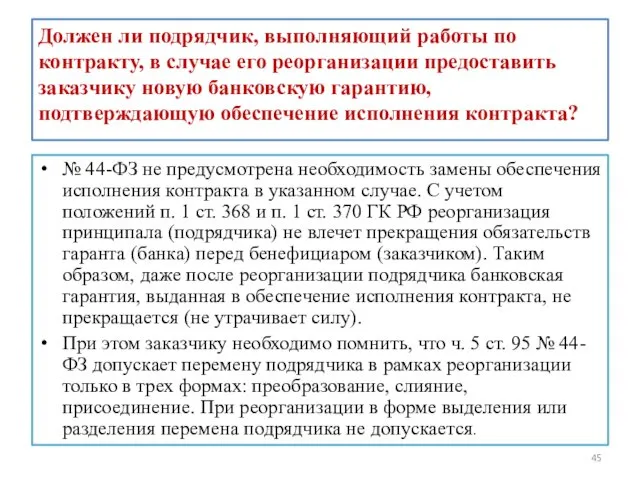 Должен ли подрядчик, выполняющий работы по контракту, в случае его реорганизации предоставить заказчику новую банковскую гарантию, подтверждающую обеспечение исполнения контракта?

• № 44-ФЗ не предусмотрена необходимость замены обеспечения исполнения контракта в указанном случае. С учетом положений п. 1 ст. 368 и п. 1 ст. 370 ГК РФ реорганизация принципала (подрядчика) не влечет прекращения обязательств гаранта (банка) перед бенефициаром (заказчиком). Таким образом, даже после реорганизации подрядчика банковская гарантия, выданная в обеспечение исполнения контракта, не прекращается (не утрачивает силу).

• При этом заказчику необходимо помнить, что ч. 5 ст. 95 № 44-ФЗ допускает перемену подрядчика в рамках реорганизации только в трех формах: преобразование, слияние, присоединение. При реорганизации в форме выделения или разделения перемена подрядчика не допускается.

45